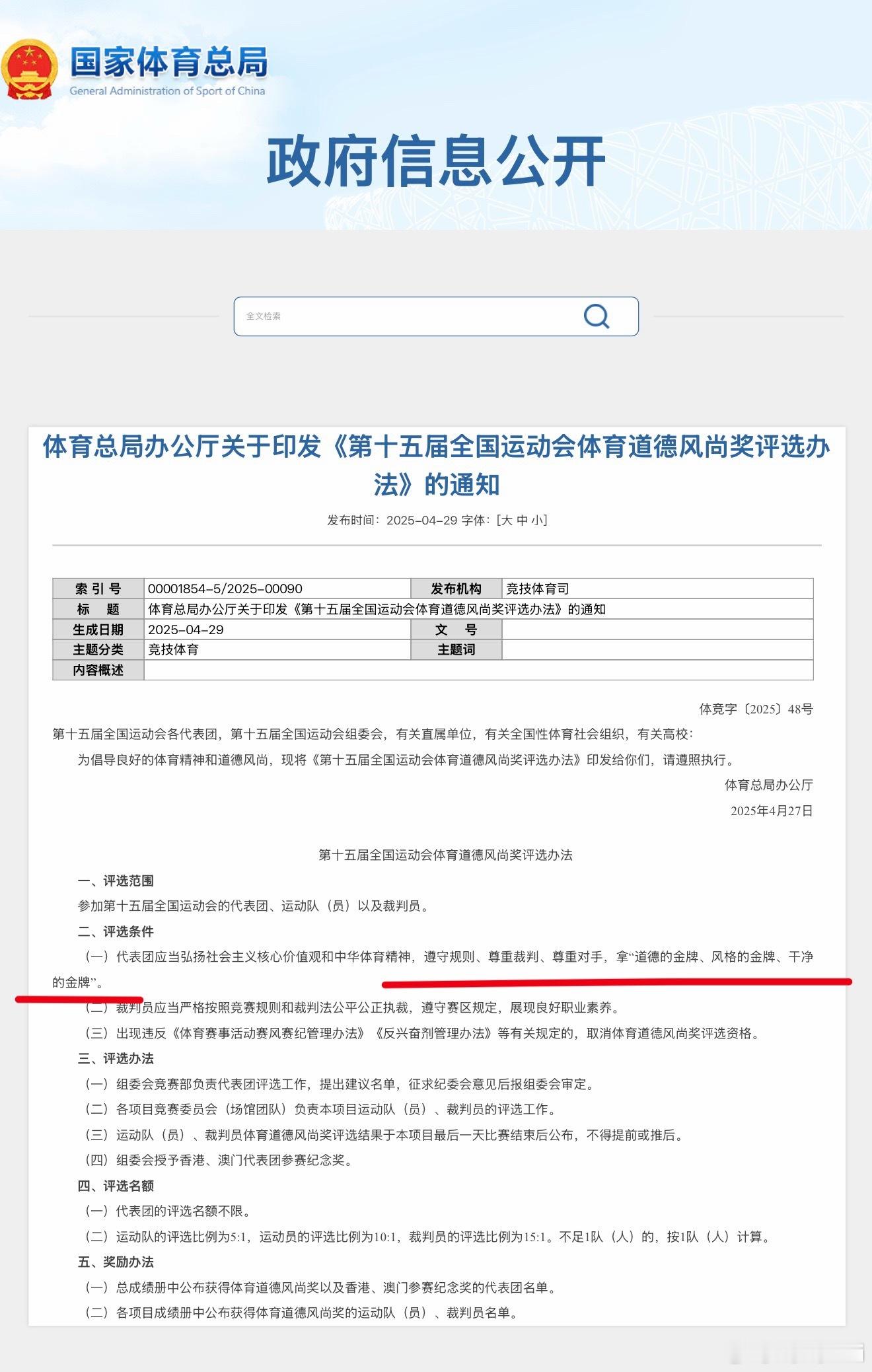 国家体育总局
General Administration of Sport of China

政府信息公开

全文检索

体育总局办公厅关于印发《第十五届全国运动会体育道德风尚奖评选办法》的通知

发布时间：2025-04-29 字体：[大 中 小]

| 索 引 号 | 00001854-5/2025-00090 | 发布机构 | 竞技体育司 |
|---|---|---|---|
| 标　题 | 体育总局办公厅关于印发《第十五届全国运动会体育道德风尚奖评选办法》的通知 | | |
| 生成日期 | 2025-04-29 | 文　号 | |
| 主题分类 | 竞技体育 | 主题词 | |
| 内容概述 | | | |

体竞字〔2025〕48号

第十五届全国运动会各代表团，第十五届全国运动会组委会，有关直属单位，有关全国性体育社会组织，有关高校：

为倡导良好的体育精神和道德风尚，现将《第十五届全国运动会体育道德风尚奖评选办法》印发给你们，请遵照执行。

体育总局办公厅

2025年4月27日

第十五届全国运动会体育道德风尚奖评选办法

一、评选范围

参加第十五届全国运动会的代表团、运动队（员）以及裁判员。

二、评选条件

（一）代表团应当弘扬社会主义核心价值观和中华体育精神，遵守规则、尊重裁判、尊重对手，拿“道德的金牌、风格的金牌、干净的金牌”。

（二）裁判员应当严格按照竞赛规则和裁判法公平公正执裁，遵守赛区规定，展现良好职业素养。

（三）出现违反《体育赛事活动赛风赛纪管理办法》《反兴奋剂管理办法》等有关规定的，取消体育道德风尚奖评选资格。

三、评选办法

（一）组委会竞赛部负责代表团评选工作，提出建议名单，征求纪委会意见后报组委会审定。

（二）各项目竞赛委员会（场馆团队）负责本项目运动队（员）、裁判员的评选工作。

（三）运动队（员）、裁判员体育道德风尚奖评选结果于本项目最后一天比赛结束后公布，不得提前或推后。

（四）组委会授予香港、澳门代表团参赛纪念奖。

四、评选名额

（一）代表团的评选名额不限。

（二）运动队的评选比例为5:1，运动员的评选比例为10:1，裁判员的评选比例为15:1。不足1队（人）的，按1队（人）计算。

五、奖励办法

（一）总成绩册中公布获得体育道德风尚奖以及香港、澳门参赛纪念奖的代表团名单。

（二）各项目成绩册中公布获得体育道德风尚奖的运动队（员）、裁判员名单。